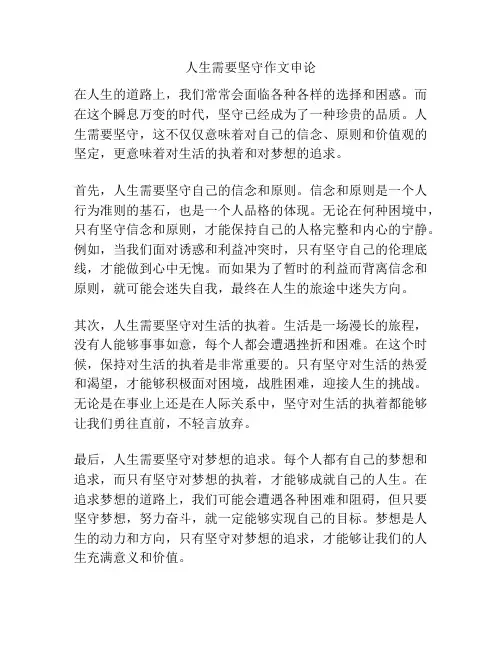 人生需要坚守作文申论

在人生的道路上，我们常常会面临各种各样的选择和困惑。而在这个瞬息万变的时代，坚守已经成为了一种珍贵的品质。人生需要坚守，这不仅仅意味着对自己的信念、原则和价值观的坚定，更意味着对生活的执着和对梦想的追求。

首先，人生需要坚守自己的信念和原则。信念和原则是一个人行为准则的基石，也是一个人品格的体现。无论在何种困境中，只有坚守信念和原则，才能保持自己的人格完整和内心的宁静。例如，当我们面对诱惑和利益冲突时，只有坚守自己的伦理底线，才能做到心中无愧。而如果为了暂时的利益而背离信念和原则，就可能会迷失自我，最终在人生的旅途中迷失方向。

其次，人生需要坚守对生活的执着。生活是一场漫长的旅程，没有人能够事事如意，每个人都会遭遇挫折和困难。在这个时候，保持对生活的执着是非常重要的。只有坚守对生活的热爱和渴望，才能够积极面对困境，战胜困难，迎接人生的挑战。无论是在事业上还是在人际关系中，坚守对生活的执着都能够让我们勇往直前，不轻言放弃。

最后，人生需要坚守对梦想的追求。每个人都有自己的梦想和追求，而只有坚守对梦想的执着，才能够成就自己的人生。在追求梦想的道路上，我们可能会遭遇各种困难和阻碍，但只要坚守梦想，努力奋斗，就一定能够实现自己的目标。梦想是人生的动力和方向，只有坚守对梦想的追求，才能够让我们的人生充满意义和价值。